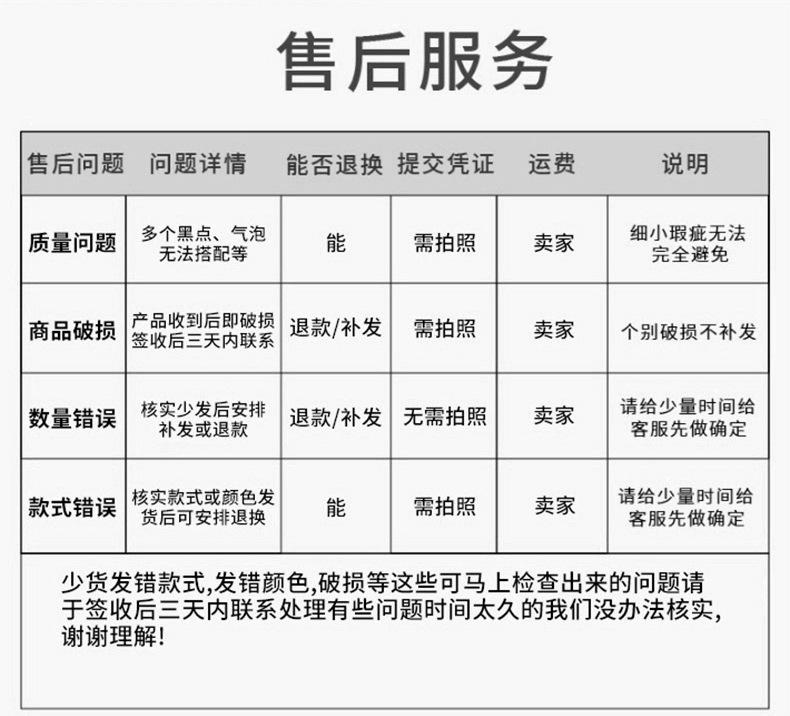 售后服务

| 售后问题 | 问题详情 | 能否退换 | 提交凭证 | 运费 | 说明 |
|---|---|---|---|---|---|
| 质量问题 | 多个黑点、气泡无法搭配等 | 能 | 需拍照 | 卖家 | 细小瑕疵无法完全避免 |
| 商品破损 | 产品收到后即破损签收后三天内联系 | 退款/补发 | 需拍照 | 卖家 | 个别破损不补发 |
| 数量错误 | 核实少发后安排补发或退款 | 退款/补发 | 无需拍照 | 卖家 | 请给少量时间给客服先做确定 |
| 款式错误 | 核实款式或颜色发货后可安排退换 | 能 | 需拍照 | 卖家 | 请给少量时间给客服先做确定 |

少货发错款式,发错颜色,破损等这些可马上检查出来的问题请于签收后三天内联系处理有些问题时间太久的我们没办法核实,谢谢理解!